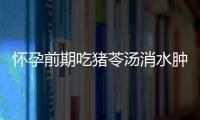 怀孕前期吃猪苓汤消水肿